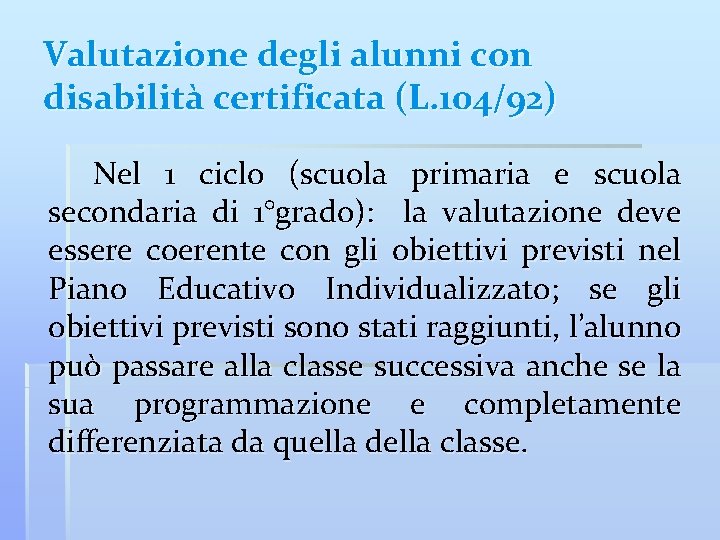 Valutazione degli alunni con disabilità certificata (L.104/92)

Nel 1 ciclo (scuola primaria e scuola secondaria di 1°grado): la valutazione deve essere coerente con gli obiettivi previsti nel Piano Educativo Individualizzato; se gli obiettivi previsti sono stati raggiunti, l'alunno può passare alla classe successiva anche se la sua programmazione e completamente differenziata da quella della classe.